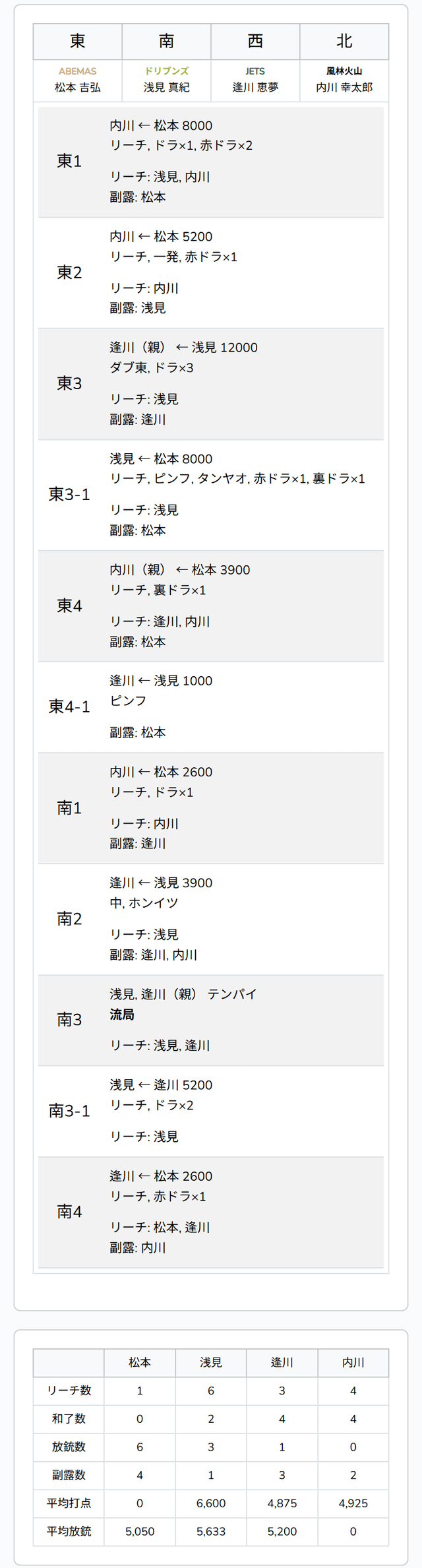 | 東 | 南 | 西 | 北 |
|---|---|---|---|
| ABEMAS 松本 吉弘 | ドリブンズ 浅見 真紀 | JETS 逢川 恵夢 | 風林火山 内川 幸太郎 |

東1
内川 ← 松本 8000
リーチ, ドラ×1, 赤ドラ×2
リーチ: 浅見, 内川
副露: 松本

東2
内川 ← 松本 5200
リーチ, 一発, 赤ドラ×1
リーチ: 内川
副露: 浅見

東3
逢川（親） ← 浅見 12000
ダブ東, ドラ×3
リーチ: 浅見
副露: 逢川

東3-1
浅見 ← 松本 8000
リーチ, ピンフ, タンヤオ, 赤ドラ×1, 裏ドラ×1
リーチ: 浅見
副露: 松本

東4
内川（親） ← 松本 3900
リーチ, 裏ドラ×1
リーチ: 逢川, 内川
副露: 松本

東4-1
逢川 ← 浅見 1000
ピンフ
副露: 松本

南1
内川 ← 松本 2600
リーチ, ドラ×1
リーチ: 内川
副露: 逢川

南2
逢川 ← 浅見 3900
中, ホンイツ
リーチ: 浅見
副露: 逢川, 内川

南3
浅見, 逢川（親） テンパイ
流局
リーチ: 浅見, 逢川

南3-1
浅見 ← 逢川 5200
リーチ, ドラ×2
リーチ: 浅見

南4
逢川 ← 松本 2600
リーチ, 赤ドラ×1
リーチ: 松本, 逢川
副露: 内川

|  | 松本 | 浅見 | 逢川 | 内川 |
|---|---|---|---|---|
| リーチ数 | 1 | 6 | 3 | 4 |
| 和了数 | 0 | 2 | 4 | 4 |
| 放銃数 | 6 | 3 | 1 | 0 |
| 副露数 | 4 | 1 | 3 | 2 |
| 平均打点 | 0 | 6,600 | 4,875 | 4,925 |
| 平均放銃 | 5,050 | 5,633 | 5,200 | 0 |